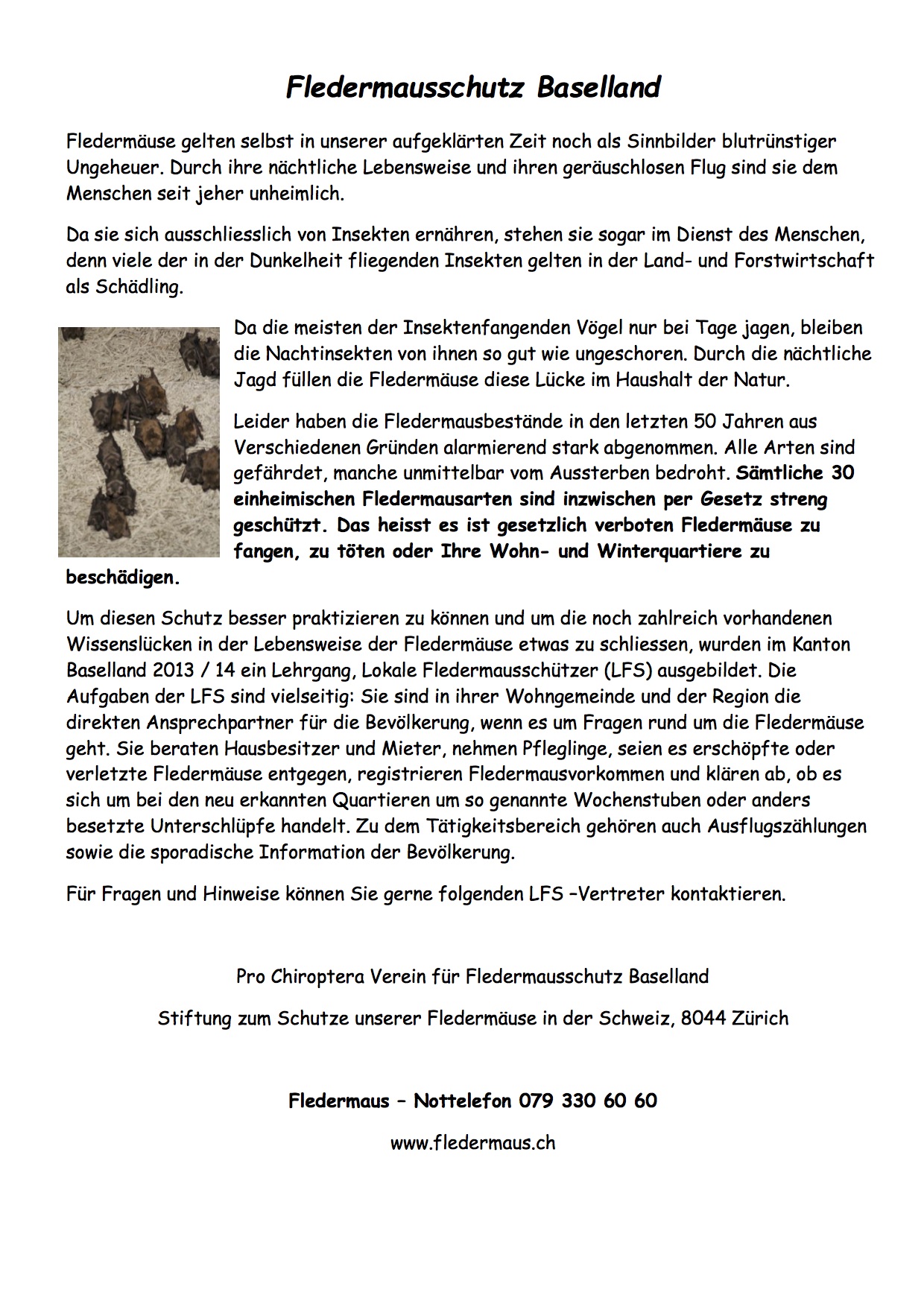 Fledermausschutz Baselland

Fledermäuse gelten selbst in unserer aufgeklärten Zeit noch als Sinnbilder blutrünstiger Ungeheuer. Durch ihre nächtliche Lebensweise und ihren geräuschlosen Flug sind sie dem Menschen seit jeher unheimlich.

Da sie sich ausschliesslich von Insekten ernähren, stehen sie sogar im Dienst des Menschen, denn viele der in der Dunkelheit fliegenden Insekten gelten in der Land- und Forstwirtschaft als Schädling.

Da die meisten der Insektenfangenden Vögel nur bei Tage jagen, bleiben die Nachtinsekten von ihnen so gut wie ungeschoren. Durch die nächtliche Jagd füllen die Fledermäuse diese Lücke im Haushalt der Natur.

Leider haben die Fledermausbestände in den letzten 50 Jahren aus Verschiedenen Gründen alarmierend stark abgenommen. Alle Arten sind gefährdet, manche unmittelbar vom Aussterben bedroht. Sämtliche 30 einheimischen Fledermausarten sind inzwischen per Gesetz streng geschützt. Das heisst es ist gesetzlich verboten Fledermäuse zu fangen, zu töten oder Ihre Wohn- und Winterquartiere zu beschädigen.

Um diesen Schutz besser praktizieren zu können und um die noch zahlreich vorhandenen Wissenslücken in der Lebensweise der Fledermäuse etwas zu schliessen, wurden im Kanton Baselland 2013 / 14 ein Lehrgang, Lokale Fledermausschützer (LFS) ausgebildet. Die Aufgaben der LFS sind vielseitig: Sie sind in ihrer Wohngemeinde und der Region die direkten Ansprechpartner für die Bevölkerung, wenn es um Fragen rund um die Fledermäuse geht. Sie beraten Hausbesitzer und Mieter, nehmen Pfleglinge, seien es erschöpfte oder verletzte Fledermäuse entgegen, registrieren Fledermausvorkommen und klären ab, ob es sich um bei den neu erkannten Quartieren um so genannte Wochenstuben oder anders besetzte Unterschlüpfe handelt. Zu dem Tätigkeitsbereich gehören auch Ausflugszählungen sowie die sporadische Information der Bevölkerung.

Für Fragen und Hinweise können Sie gerne folgenden LFS –Vertreter kontaktieren.

Pro Chiroptera Verein für Fledermausschutz Baselland

Stiftung zum Schutze unserer Fledermäuse in der Schweiz, 8044 Zürich

Fledermaus – Nottelefon 079 330 60 60

www.fledermaus.ch